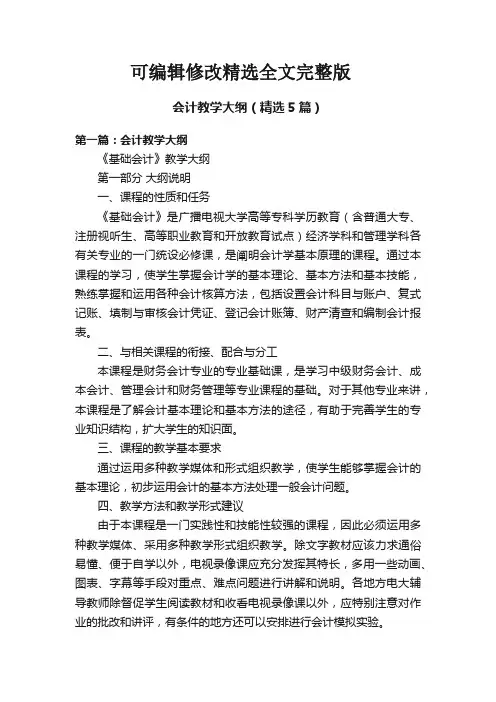 可编辑修改精选全文完整版

会计教学大纲（精选5篇）

第一篇：会计教学大纲

《基础会计》教学大纲

第一部分 大纲说明

一、课程的性质和任务

《基础会计》是广播电视大学高等专科学历教育（含普通大专、注册视听生、高等职业教育和开放教育试点）经济学科和管理学科各有关专业的一门统设必修课，是阐明会计学基本原理的课程。通过本课程的学习，使学生掌握会计学的基本理论、基本方法和基本技能，熟练掌握和运用各种会计核算方法，包括设置会计科目与账户、复式记账、填制与审核会计凭证、登记会计账簿、财产清查和编制会计报表。

二、与相关课程的衔接、配合与分工

本课程是财务会计专业的专业基础课，是学习中级财务会计、成本会计、管理会计和财务管理等专业课程的基础。对于其他专业来讲，本课程是了解会计基本理论和基本方法的途径，有助于完善学生的专业知识结构，扩大学生的知识面。

三、课程的教学基本要求

通过运用多种教学媒体和形式组织教学，使学生能够掌握会计的基本理论，初步运用会计的基本方法处理一般会计问题。

四、教学方法和教学形式建议

由于本课程是一门实践性和技能性较强的课程，因此必须运用多种教学媒体、采用多种教学形式组织教学。除文字教材应该力求通俗易懂、便于自学以外，电视录像课应充分发挥其特长，多用一些动画、图表、字幕等手段对重点、难点问题进行讲解和说明。各地方电大辅导教师除督促学生阅读教材和收看电视录像课以外，应特别注意对作业的批改和讲评，有条件的地方还可以安排进行会计模拟实验。